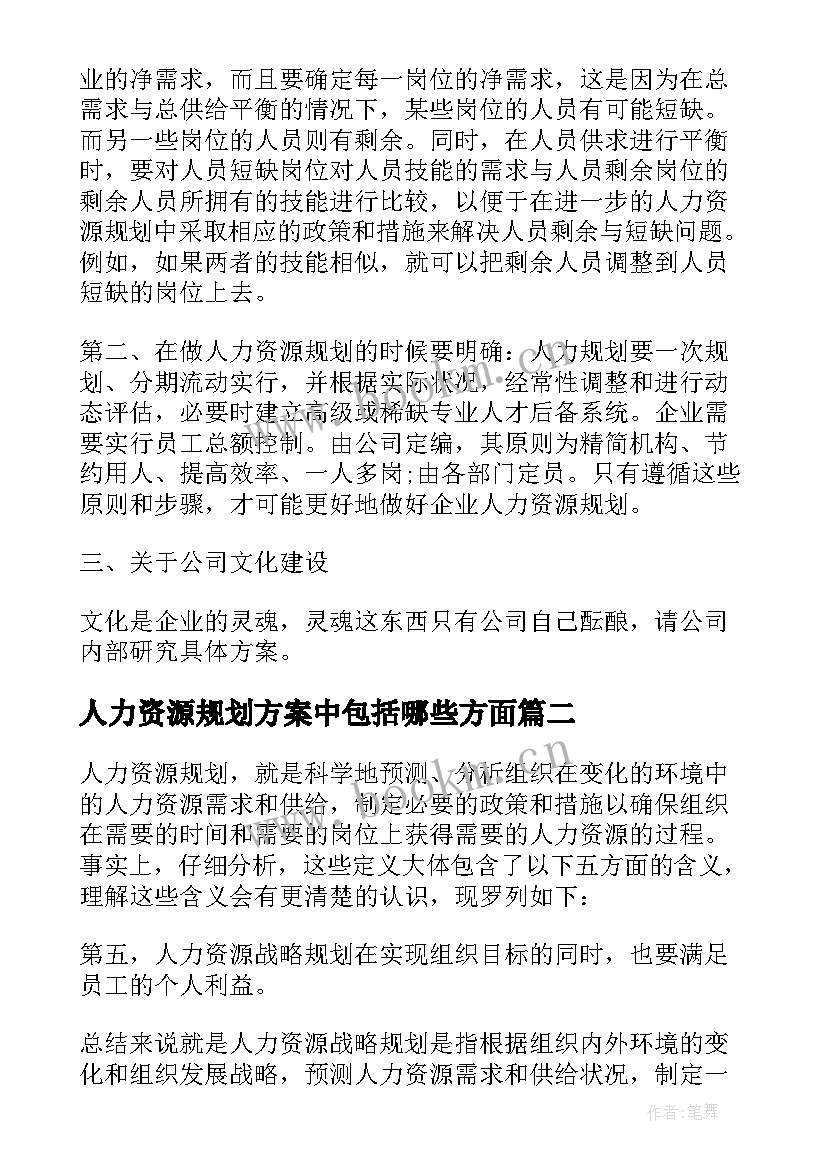 业的净需求，而且要确定每一岗位的净需求，这是因为在总需求与总供给平衡的情况下，某些岗位的人员有可能短缺。而另一些岗位的人员则有剩余。同时，在人员供求进行平衡时，要对人员短缺岗位对人员技能的需求与人员剩余岗位的剩余人员所拥有的技能进行比较，以便于在进一步的人力资源规划中采取相应的政策和措施来解决人员剩余与短缺问题。例如，如果两者的技能相似，就可以把剩余人员调整到人员短缺的岗位上去。

第二、在做人力资源规划的时候要明确：人力规划要一次规划、分期流动实行，并根据实际状况，经常性调整和进行动态评估，必要时建立高级或稀缺专业人才后备系统。企业需要实行员工总额控制。由公司定编，其原则为精简机构、节约用人、提高效率、一人多岗;由各部门定员。只有遵循这些原则和步骤，才可能更好地做好企业人力资源规划。

三、关于公司文化建设

文化是企业的灵魂，灵魂这东西只有公司自己酝酿，请公司内部研究具体方案。

人力资源规划方案中包括哪些方面篇二

人力资源规划，就是科学地预测、分析组织在变化的环境中的人力资源需求和供给，制定必要的政策和措施以确保组织在需要的时间和需要的岗位上获得需要的人力资源的过程。事实上，仔细分析，这些定义大体包含了以下五方面的含义，理解这些含义会有更清楚的认识，现罗列如下：

第五，人力资源战略规划在实现组织目标的同时，也要满足员工的个人利益。

总结来说就是人力资源战略规划是指根据组织内外环境的变化和组织发展战略，预测人力资源需求和供给状况，制定一

www.bookan.com.cn

作者：笔舞